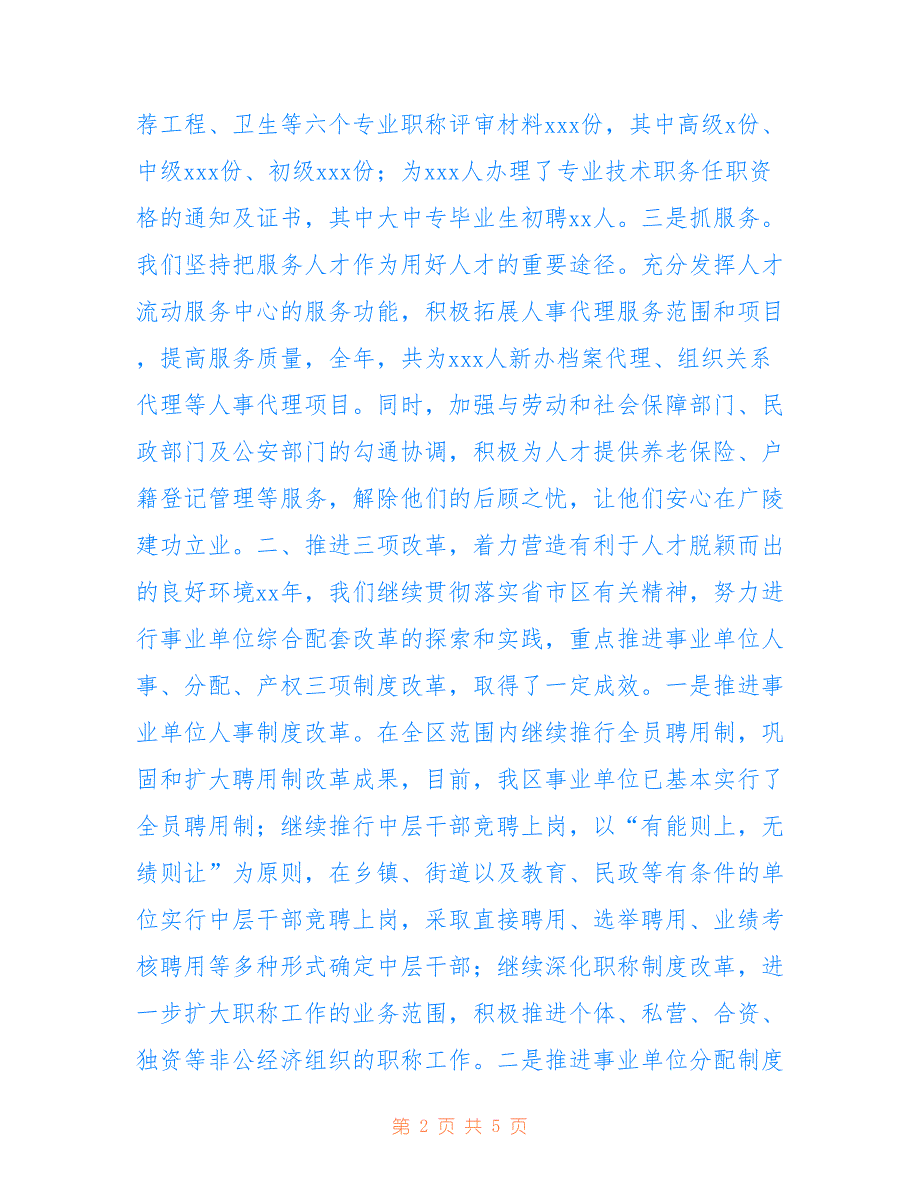 荐工程、卫生等六个专业职称评审材料xxx份，其中高级x份、中级xxx份、初级xxx份；为xxx人办理了专业技术职务任职资格的通知及证书，其中大中专毕业生初聘xx人。三是抓服务。我们坚持把服务人才作为用好人才的重要途径。充分发挥人才流动服务中心的服务功能，积极拓展人事代理服务范围和项目，提高服务质量，全年，共为xxx人新办档案代理、组织关系代理等人事代理项目。同时，加强与劳动和社会保障部门、民政部门及公安部门的勾通协调，积极为人才提供养老保险、户籍登记管理等服务，解除他们的后顾之忧，让他们安心在广陵建功立业。二、推进三项改革，着力营造有利于人才脱颖而出的良好环境xx年，我们继续贯彻落实省市区有关精神，努力进行事业单位综合配套改革的探索和实践，重点推进事业单位人事、分配、产权三项制度改革，取得了一定成效。一是推进事业单位人事制度改革。在全区范围内继续推行全员聘用制，巩固和扩大聘用制改革成果，目前，我区事业单位已基本实行了全员聘用制；继续推行中层干部竞聘上岗，以“有能则上，无绩则让”为原则，在乡镇、街道以及教育、民政等有条件的单位实行中层干部竞聘上岗，采取直接聘用、选举聘用、业绩考核聘用等多种形式确定中层干部；继续深化职称制度改革，进一步扩大职称工作的业务范围，积极推进个体、私营、合资、独资等非公经济组织的职称工作。二是推进事业单位分配制度

第 2 页 共 5 页